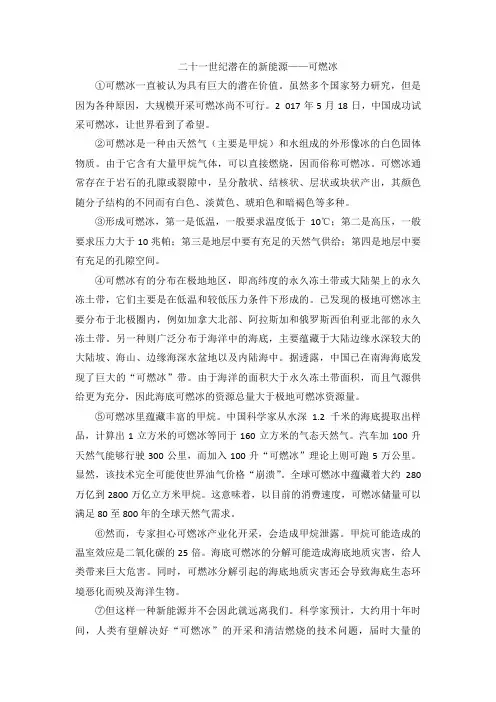 二十一世纪潜在的新能源——可燃冰

①可燃冰一直被认为具有巨大的潜在价值。虽然多个国家努力研究，但是因为各种原因，大规模开采可燃冰尚不可行。2 017 年 5 月 18 日，中国成功试采可燃冰，让世界看到了希望。

②可燃冰是一种由天然气（主要是甲烷）和水组成的外形像冰的白色固体物质。由于它含有大量甲烷气体，可以直接燃烧，因而俗称可燃冰。可燃冰通常存在于岩石的孔隙或裂隙中，呈分散状、结核状、层状或块状产出，其颜色随分子结构的不同而有白色、淡黄色、琥珀色和暗褐色等多种。

③形成可燃冰，第一是低温，一般要求温度低于 10℃；第二是高压，一般要求压力大于 10 兆帕；第三是地层中要有充足的天然气供给；第四是地层中要有充足的孔隙空间。

④可燃冰有的分布在极地地区，即高纬度的永久冻土带或大陆架上的永久冻土带，它们主要是在低温和较低压力条件下形成的。已发现的极地可燃冰主要分布于北极圈内，例如加拿大北部、阿拉斯加和俄罗斯西伯利亚北部的永久冻土带。另一种则广泛分布于海洋中的海底，主要蕴藏于大陆边缘水深较大的大陆坡、海山、边缘海深水盆地以及内陆海中。据透露，中国已在南海海底发现了巨大的“可燃冰”带。由于海洋的面积大于永久冻土带面积，而且气源供给更为充分，因此海底可燃冰的资源总量大于极地可燃冰资源量。

⑤可燃冰里蕴藏丰富的甲烷。中国科学家从水深 1.2 千米的海底提取出样品，计算出 1 立方米的可燃冰等同于 160 立方米的气态天然气。汽车加 100 升天然气能够行驶 300 公里，而加入 100 升“可燃冰”理论上则可跑 5 万公里。显然，该技术完全可能使世界油气价格“崩溃”。全球可燃冰中蕴藏着大约 280 万亿到 2800 万亿立方米甲烷。这意味着，以目前的消费速度，可燃冰储量可以满足 80 至 800 年的全球天然气需求。

⑥然而，专家担心可燃冰产业化开采，会造成甲烷泄露。甲烷可能造成的温室效应是二氧化碳的 25 倍。海底可燃冰的分解可能造成海底地质灾害，给人类带来巨大危害。同时，可燃冰分解引起的海底地质灾害还会导致海底生态环境恶化而殃及海洋生物。

⑦但这样一种新能源并不会因此就远离我们。科学家预计，大约用十年时间，人类有望解决好“可燃冰”的开采和清洁燃烧的技术问题，届时大量的